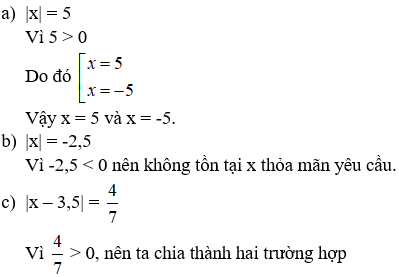 a) $|x| = 5$

Vì $5 > 0$

Do đó $\left[\begin{array}{l} x = 5 \\ x = -5 \end{array}\right.$

Vậy x = 5 và x = -5.

b) $|x| = -2,5$

Vì $-2,5 < 0$ nên không tồn tại x thỏa mãn yêu cầu.

c) $|x - 3,5| = \frac{4}{7}$

Vì $\frac{4}{7} > 0$, nên ta chia thành hai trường hợp